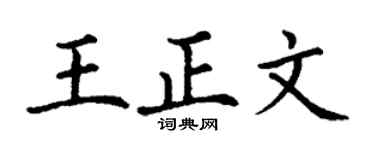 王正文

词典网